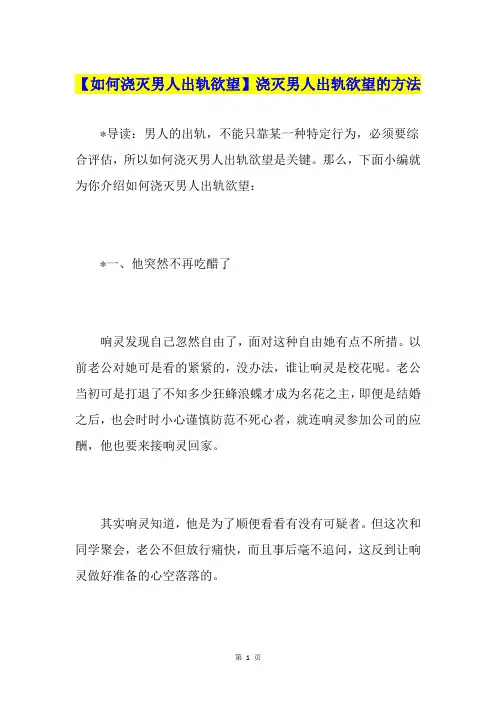 【如何浇灭男人出轨欲望】浇灭男人出轨欲望的方法

*导读：男人的出轨，不能只靠某一种特定行为，必须要综合评估，所以如何浇灭男人出轨欲望是关键。那么，下面小编就为你介绍如何浇灭男人出轨欲望：

*一、他突然不再吃醋了

响灵发现自己忽然自由了，面对这种自由她有点不所措。以前老公对她可是看的紧紧的，没办法，谁让响灵是校花呢。老公当初可是打退了不知多少狂蜂浪蝶才成为名花之主，即便是结婚之后，也会时时小心谨慎防范不死心者，就连响灵参加公司的应酬，他也要来接响灵回家。

其实响灵知道，他是为了顺便看看有没有可疑者。但这次和同学聚会，老公不但放行痛快，而且事后毫不追问，这反到让响灵做好准备的心空落落的。

第 1 页